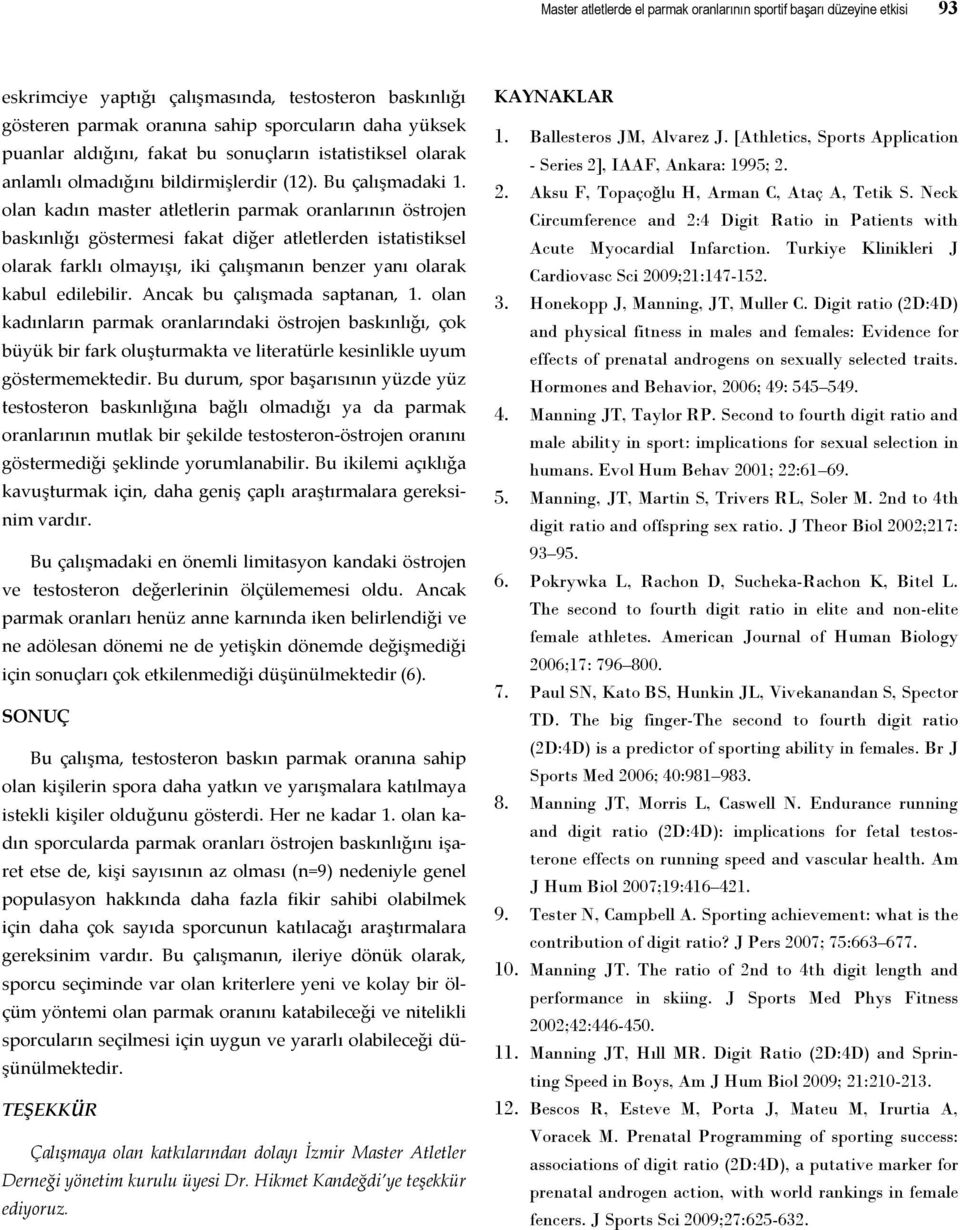 Master atletlerde el parmak oranlarının sportif başarı düzeyine etkisi 93

eskrimciye yaptığı çalışmasında, testosteron baskınlığı gösteren parmak oranına sahip sporcuların daha yüksek puanlar aldığını, fakat bu sonuçların istatistiksel olarak anlamlı olmadığını bildirmişlerdir (12). Bu çalışmadaki 1. olan kadın master atletlerin parmak oranlarının östrojen baskınlığı göstermesi fakat diğer atletlerden istatistiksel olarak farklı olmayışı, iki çalışmanın benzer yanı olarak kabul edilebilir. Ancak bu çalışmada saptanan, 1. olan kadınların parmak oranlarındaki östrojen baskınlığı, çok büyük bir fark oluşturmakta ve literatürle kesinlikle uyum göstermemektedir. Bu durum, spor başarısının yüzde yüz testosteron baskınlığına bağlı olmadığı ya da parmak oranlarının mutlak bir şekilde testosteron-östrojen oranını göstermediği şeklinde yorumlanabilir. Bu ikilemi açıklığa kavuşturmak için, daha geniş çaplı araştırmalara gereksinim vardır.

Bu çalışmadaki en önemli limitasyon kandaki östrojen ve testosteron değerlerinin ölçülememesi oldu. Ancak parmak oranları henüz anne karnında iken belirlendiği ve ne adölesan dönemi ne de yetişkin dönemde değişmediği için sonuçları çok etkilenmediği düşünülmektedir (6).

SONUÇ

Bu çalışma, testosteron baskın parmak oranına sahip olan kişilerin spora daha yatkın ve yarışmalara katılmaya istekli kişiler olduğunu gösterdi. Her ne kadar 1. olan kadın sporcularda parmak oranları östrojen baskınlığını işaret etse de, kişi sayısının az olması (n=9) nedeniyle genel populasyon hakkında daha fazla fikir sahibi olabilmek için daha çok sayıda sporcunun katılacağı araştırmalara gereksinim vardır. Bu çalışmanın, ileriye dönük olarak, sporcu seçiminde var olan kriterlere yeni ve kolay bir ölçüm yöntemi olan parmak oranını katabileceği ve nitelikli sporcuların seçilmesi için uygun ve yararlı olabileceği düşünülmektedir.

TEŞEKKÜR

Çalışmaya olan katkılarından dolayı İzmir Master Atletler Derneği yönetim kurulu üyesi Dr. Hikmet Kandeğdi'ye teşekkür ediyoruz.

KAYNAKLAR

1. Ballesteros JM, Alvarez J. [Athletics, Sports Application - Series 2], IAAF, Ankara: 1995; 2.
2. Aksu F, Topaçoğlu H, Arman C, Ataç A, Tetik S. Neck Circumference and 2:4 Digit Ratio in Patients with Acute Myocardial Infarction. Turkiye Klinikleri J Cardiovasc Sci 2009;21:147-152.
3. Honekopp J, Manning, JT, Muller C. Digit ratio (2D:4D) and physical fitness in males and females: Evidence for effects of prenatal androgens on sexually selected traits. Hormones and Behavior, 2006; 49: 545–549.
4. Manning JT, Taylor RP. Second to fourth digit ratio and male ability in sport: implications for sexual selection in humans. Evol Hum Behav 2001; 22:61–69.
5. Manning, JT, Martin S, Trivers RL, Soler M. 2nd to 4th digit ratio and offspring sex ratio. J Theor Biol 2002;217: 93–95.
6. Pokrywka L, Rachon D, Sucheka-Rachon K, Bitel L. The second to fourth digit ratio in elite and non-elite female athletes. American Journal of Human Biology 2006;17: 796–800.
7. Paul SN, Kato BS, Hunkin JL, Vivekanandan S, Spector TD. The big finger-The second to fourth digit ratio (2D:4D) is a predictor of sporting ability in females. Br J Sports Med 2006; 40:981–983.
8. Manning JT, Morris L, Caswell N. Endurance running and digit ratio (2D:4D): implications for fetal testosterone effects on running speed and vascular health. Am J Hum Biol 2007;19:416–421.
9. Tester N, Campbell A. Sporting achievement: what is the contribution of digit ratio? J Pers 2007; 75:663–677.
10. Manning JT. The ratio of 2nd to 4th digit length and performance in skiing. J Sports Med Phys Fitness 2002;42:446-450.
11. Manning JT, Hıll MR. Digit Ratio (2D:4D) and Sprinting Speed in Boys, Am J Hum Biol 2009; 21:210-213.
12. Bescos R, Esteve M, Porta J, Mateu M, Irurtia A, Voracek M. Prenatal Programming of sporting success: associations of digit ratio (2D:4D), a putative marker for prenatal androgen action, with world rankings in female fencers. J Sports Sci 2009;27:625-632.